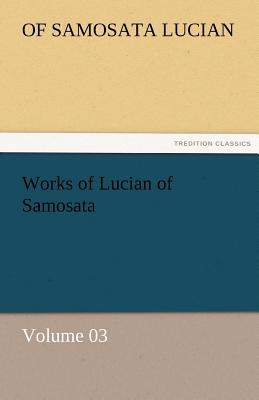 OF SAMOSATA LUCIAN

TREDITION CLASSICS

Works of Lucian of Samosata

Volume 03